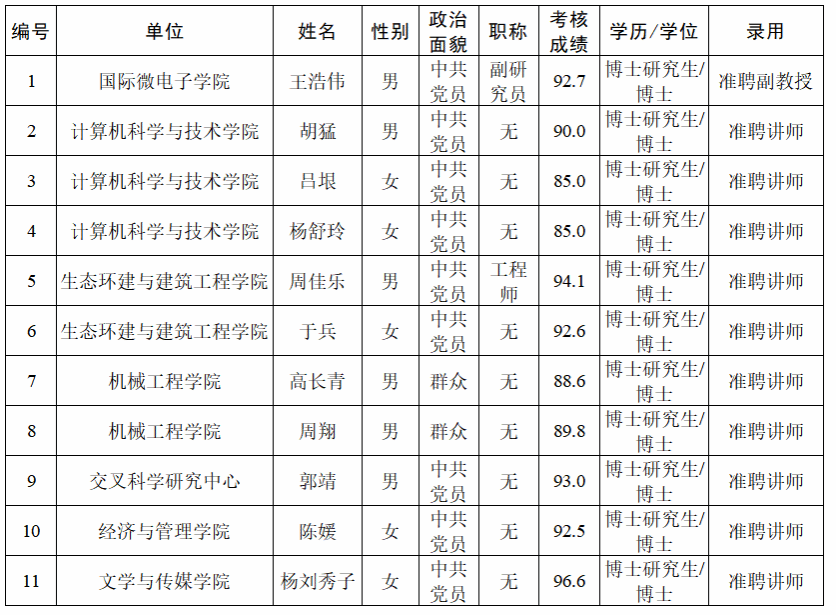 | 编号 | 单位 | 姓名 | 性别 | 政治面貌 | 职称 | 考核成绩 | 学历/学位 | 录用 |
|---|---|---|---|---|---|---|---|---|
| 1 | 国际微电子学院 | 王浩伟 | 男 | 中共党员 | 副研究员 | 92.7 | 博士研究生/博士 | 准聘副教授 |
| 2 | 计算机科学与技术学院 | 胡猛 | 男 | 中共党员 | 无 | 90.0 | 博士研究生/博士 | 准聘讲师 |
| 3 | 计算机科学与技术学院 | 吕垠 | 女 | 中共党员 | 无 | 85.0 | 博士研究生/博士 | 准聘讲师 |
| 4 | 计算机科学与技术学院 | 杨舒玲 | 女 | 中共党员 | 无 | 85.0 | 博士研究生/博士 | 准聘讲师 |
| 5 | 生态环建与建筑工程学院 | 周佳乐 | 男 | 中共党员 | 工程师 | 94.1 | 博士研究生/博士 | 准聘讲师 |
| 6 | 生态环建与建筑工程学院 | 于兵 | 女 | 中共党员 | 无 | 92.6 | 博士研究生/博士 | 准聘讲师 |
| 7 | 机械工程学院 | 高长青 | 男 | 群众 | 无 | 88.6 | 博士研究生/博士 | 准聘讲师 |
| 8 | 机械工程学院 | 周翔 | 男 | 群众 | 无 | 89.8 | 博士研究生/博士 | 准聘讲师 |
| 9 | 交叉科学研究中心 | 郭靖 | 男 | 中共党员 | 无 | 93.0 | 博士研究生/博士 | 准聘讲师 |
| 10 | 经济与管理学院 | 陈媛 | 女 | 中共党员 | 无 | 92.5 | 博士研究生/博士 | 准聘讲师 |
| 11 | 文学与传媒学院 | 杨刘秀子 | 女 | 中共党员 | 无 | 96.6 | 博士研究生/博士 | 准聘讲师 |